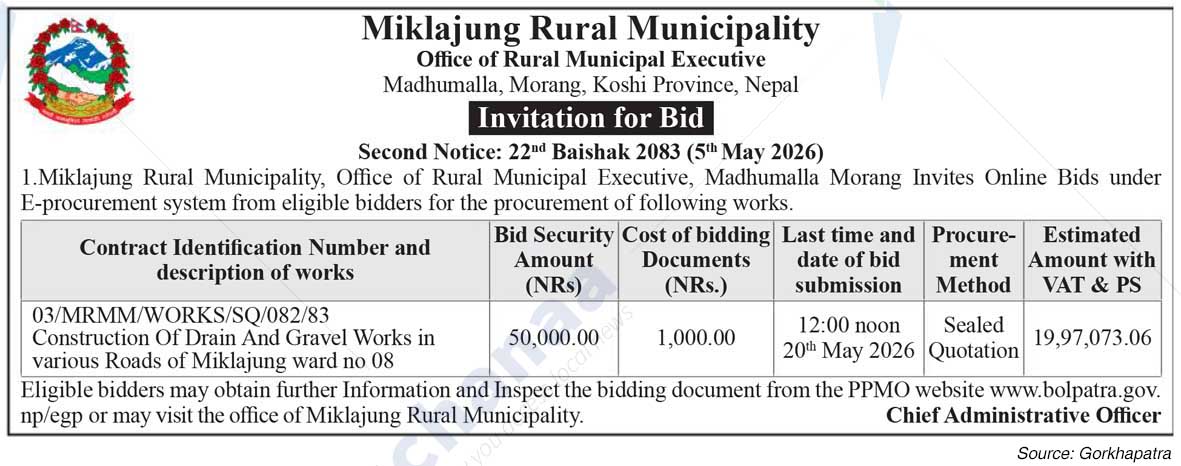 Miklajung Rural Municipality
Office of Rural Municipal Executive
Madhumalla, Morang, Koshi Province, Nepal

Invitation for Bid

Second Notice: 22$^{nd}$ Baishak 2083 (5$^{th}$ May 2026)

1.Miklajung Rural Municipality, Office of Rural Municipal Executive, Madhumalla Morang Invites Online Bids under E-procurement system from eligible bidders for the procurement of following works.

| Contract Identification Number and description of works | Bid Security Amount (NRs) | Cost of bidding Documents (NRs.) | Last time and date of bid submission | Procurement Method | Estimated Amount with VAT & PS |
|---|---|---|---|---|---|
| 03/MRMM/WORKS/SQ/082/83 Construction Of Drain And Gravel Works in various Roads of Miklajung ward no 08 | 50,000.00 | 1,000.00 | 12:00 noon 20$^{th}$ May 2026 | Sealed Quotation | 19,97,073.06 |

Eligible bidders may obtain further Information and Inspect the bidding document from the PPMO website www.bolpatra.gov.np/egp or may visit the office of Miklajung Rural Municipality.

Chief Administrative Officer

Source: Gorkhapatra